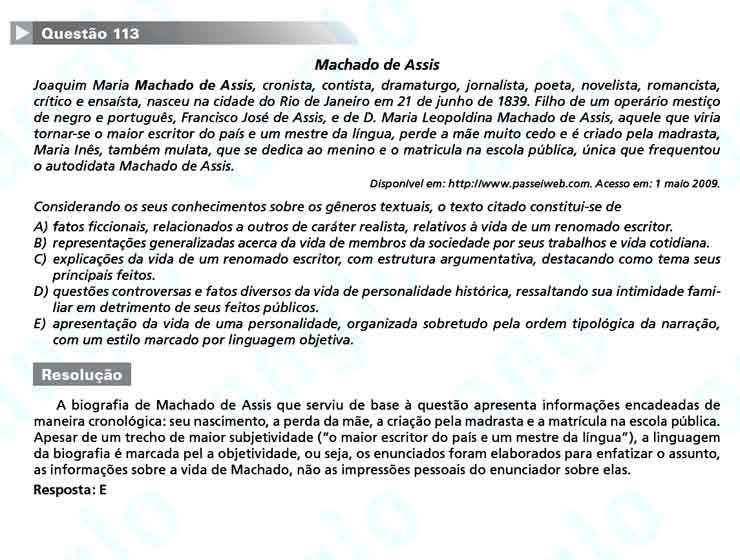 Questão 113

Machado de Assis

Joaquim Maria Machado de Assis, cronista, contista, dramaturgo, jornalista, poeta, novelista, romancista, crítico e ensaísta, nasceu na cidade do Rio de Janeiro em 21 de junho de 1839. Filho de um operário mestiço de negro e português, Francisco José de Assis, e de D. Maria Leopoldina Machado de Assis, aquele que viria tornar-se o maior escritor do país e um mestre da língua, perde a mãe muito cedo e é criado pela madrasta, Maria Inês, também mulata, que se dedica ao menino e o matricula na escola pública, única que frequentou o autodidata Machado de Assis.

Disponível em: http://www.passeiweb.com. Acesso em: 1 maio 2009.

Considerando os seus conhecimentos sobre os gêneros textuais, o texto citado constitui-se de

A) fatos ficcionais, relacionados a outros de caráter realista, relativos à vida de um renomado escritor.
B) representações generalizadas acerca da vida de membros da sociedade por seus trabalhos e vida cotidiana.
C) explicações da vida de um renomado escritor, com estrutura argumentativa, destacando como tema seus principais feitos.
D) questões controversas e fatos diversos da vida de personalidade histórica, ressaltando sua intimidade familiar em detrimento de seus feitos públicos.
E) apresentação da vida de uma personalidade, organizada sobretudo pela ordem tipológica da narração, com um estilo marcado por linguagem objetiva.

Resolução

A biografia de Machado de Assis que serviu de base à questão apresenta informações encadeadas de maneira cronológica: seu nascimento, a perda da mãe, a criação pela madrasta e a matrícula na escola pública. Apesar de um trecho de maior subjetividade ("o maior escritor do país e um mestre da língua"), a linguagem da biografia é marcada pel a objetividade, ou seja, os enunciados foram elaborados para enfatizar o assunto, as informações sobre a vida de Machado, não as impressões pessoais do enunciador sobre elas.

Resposta: E